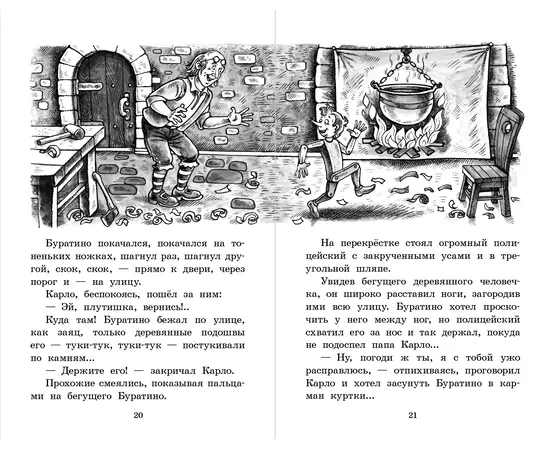 Буратино покачался, покачался на тоненьких ножках, шагнул раз, шагнул другой, скок, скок, — прямо к двери, через порог и — на улицу.

Карло, беспокоясь, пошёл за ним:

— Эй, плутишка, вернись!..

Куда там! Буратино бежал по улице, как заяц, только деревянные подошвы его — туки-тук, туки-тук — постукивали по камням...

— Держите его! — закричал Карло.

Прохожие смеялись, показывая пальцами на бегущего Буратино.

20

На перекрёстке стоял огромный полицейский с закрученными усами и в треугольной шляпе.

Увидев бегущего деревянного человечка, он широко расставил ноги, загородив ими всю улицу. Буратино хотел проскочить у него между ног, но полицейский схватил его за нос и так держал, покуда не подоспел папа Карло...

— Ну, погоди ж ты, я с тобой ужо расправлюсь, — отпихиваясь, проговорил Карло и хотел засунуть Буратино в карман куртки...

21